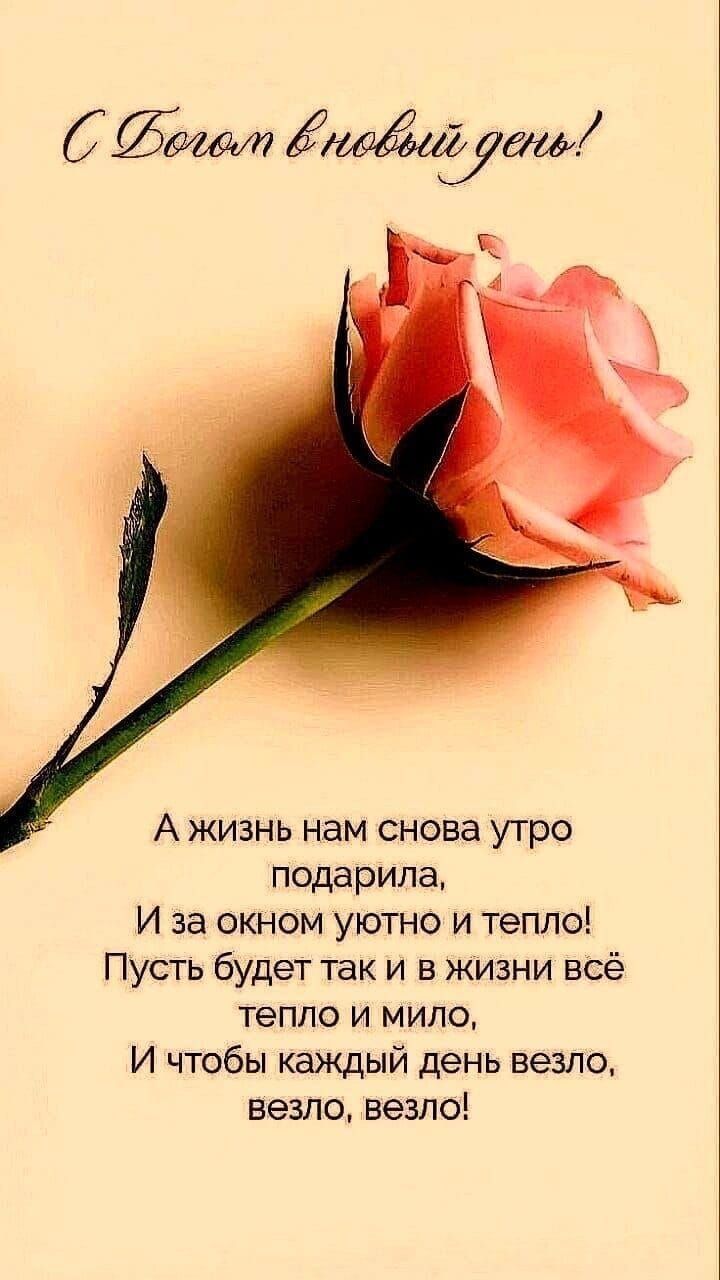 С Богом в новый день!

А жизнь нам снова утро подарила,
И за окном уютно и тепло!
Пусть будет так и в жизни всё тепло и мило,
И чтобы каждый день везло, везло, везло!